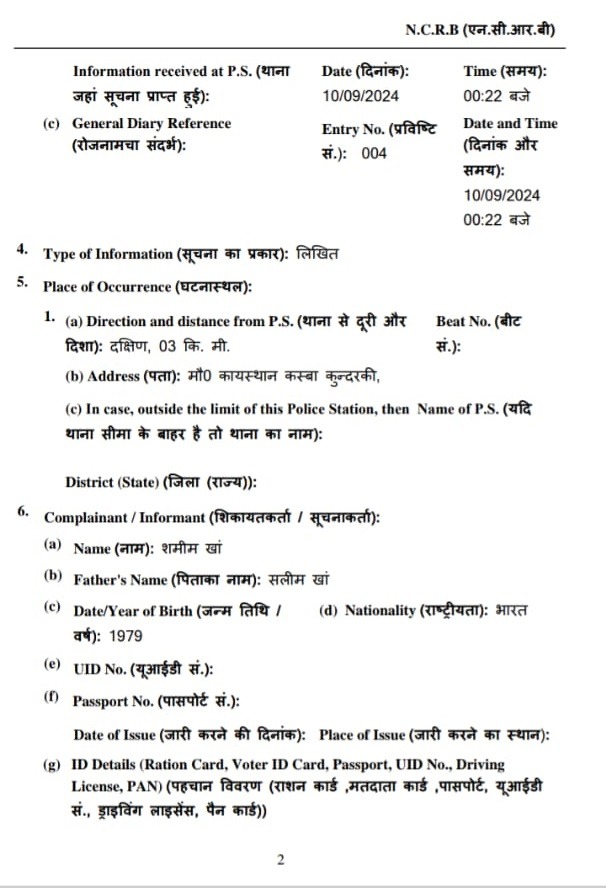 N.C.R.B (एन.सी.आर.बी)

Information received at P.S. (थाना जहां सूचना प्राप्त हुई):
Date (दिनांक): 10/09/2024
Time (समय): 00:22 बजे

(c) General Diary Reference (रोजनामचा संदर्भ):
Entry No. (प्रविष्टि सं.): 004
Date and Time (दिनांक और समय): 10/09/2024 00:22 बजे

4. Type of Information (सूचना का प्रकार): लिखित

5. Place of Occurrence (घटनास्थल):

1. (a) Direction and distance from P.S. (थाना से दूरी और दिशा): दक्षिण, 03 कि. मी.
Beat No. (बीट सं.):

(b) Address (पता): मौ0 कायस्थान कस्बा कुन्दरकी,

(c) In case, outside the limit of this Police Station, then Name of P.S. (यदि थाना सीमा के बाहर है तो थाना का नाम):

District (State) (जिला (राज्य)):

6. Complainant / Informant (शिकायतकर्ता / सूचनाकर्ता):

(a) Name (नाम): शमीम खां

(b) Father's Name (पिताका नाम): सलीम खां

(c) Date/Year of Birth (जन्म तिथि / वर्ष): 1979
(d) Nationality (राष्ट्रीयता): भारत

(e) UID No. (यूआईडी सं.):

(f) Passport No. (पासपोर्ट सं.):

Date of Issue (जारी करने की दिनांक): Place of Issue (जारी करने का स्थान):

(g) ID Details (Ration Card, Voter ID Card, Passport, UID No., Driving License, PAN) (पहचान विवरण (राशन कार्ड ,मतदाता कार्ड ,पासपोर्ट, यूआईडी सं., ड्राइविंग लाइसेंस, पैन कार्ड))

2